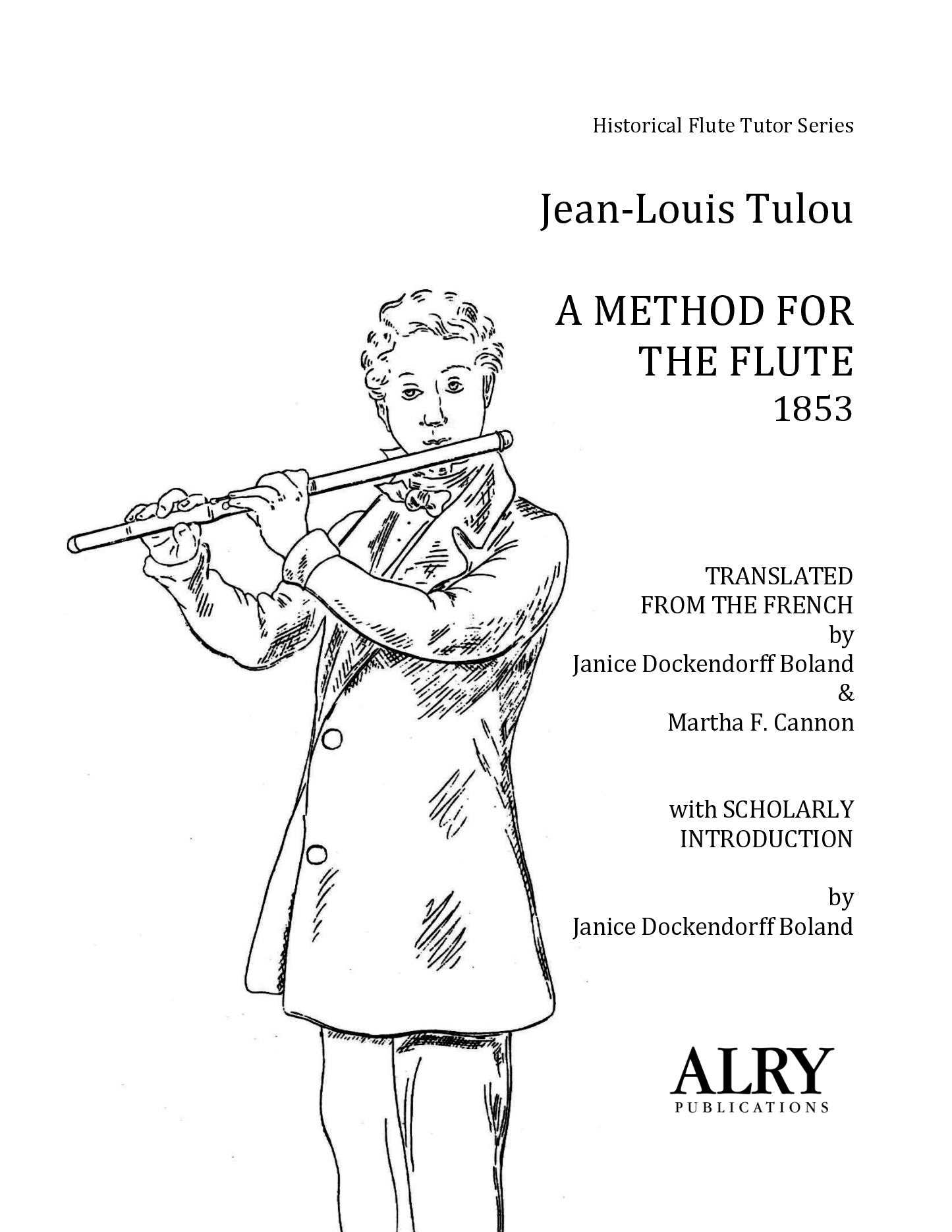 Historical Flute Tutor Series

Jean-Louis Tulou

A METHOD FOR THE FLUTE
1853

TRANSLATED FROM THE FRENCH
by
Janice Dockendorff Boland
&
Martha F. Cannon

with SCHOLARLY INTRODUCTION

by
Janice Dockendorff Boland

ALRY
PUBLICATIONS